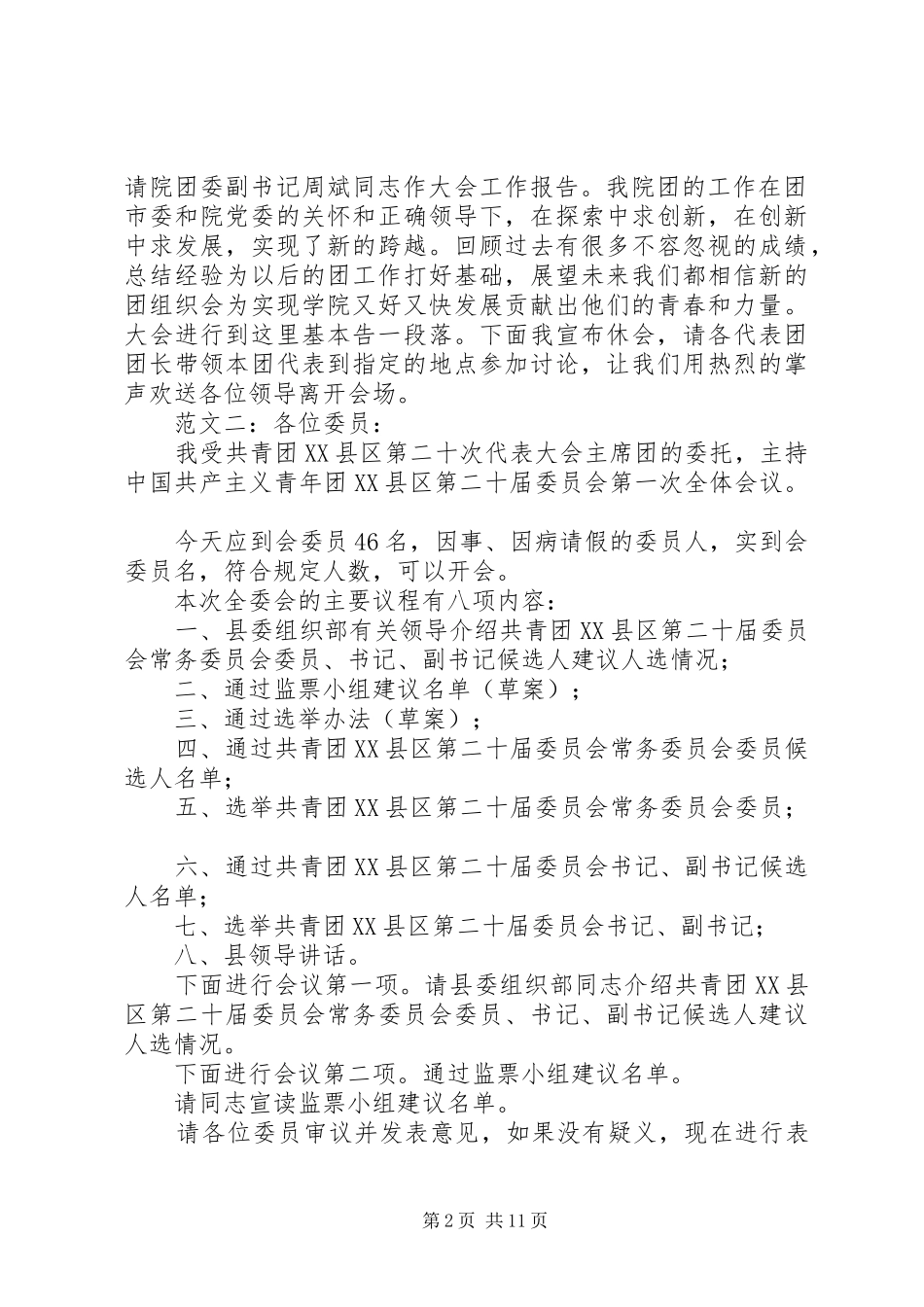 请院团委副书记周斌同志作大会工作报告。我院团的工作在团市委和院党委的关怀和正确领导下，在探索中求创新，在创新中求发展，实现了新的跨越。回顾过去有很多不容忽视的成绩，总结经验为以后的团工作打好基础，展望未来我们都相信新的团组织会为实现学院又好又快发展贡献出他们的青春和力量。大会进行到这里基本告一段落。下面我宣布休会，请各代表团团长带领本团代表到指定的地点参加讨论，让我们用热烈的掌声欢送各位领导离开会场。

范文二：各位委员：

我受共青团XX县区第二十次代表大会主席团的委托，主持中国共产主义青年团XX县区第二十届委员会第一次全体会议。

今天应到会委员46名，因事、因病请假的委员人，实到会委员名，符合规定人数，可以开会。

本次全委会的主要议程有八项内容：

一、县委组织部有关领导介绍共青团XX县区第二十届委员会常务委员会委员、书记、副书记候选人建议人选情况；

二、通过监票小组建议名单（草案）；

三、通过选举办法（草案）；

四、通过共青团XX县区第二十届委员会常务委员会委员候选人名单；

五、选举共青团XX县区第二十届委员会常务委员会委员；

六、通过共青团XX县区第二十届委员会书记、副书记候选人名单；

七、选举共青团XX县区第二十届委员会书记、副书记；

八、县领导讲话。

下面进行会议第一项。请县委组织部同志介绍共青团XX县区第二十届委员会常务委员会委员、书记、副书记候选人建议人选情况。

下面进行会议第二项。通过监票小组建议名单。

请同志宣读监票小组建议名单。

请各位委员审议并发表意见，如果没有疑义，现在进行表

第2页 共11页